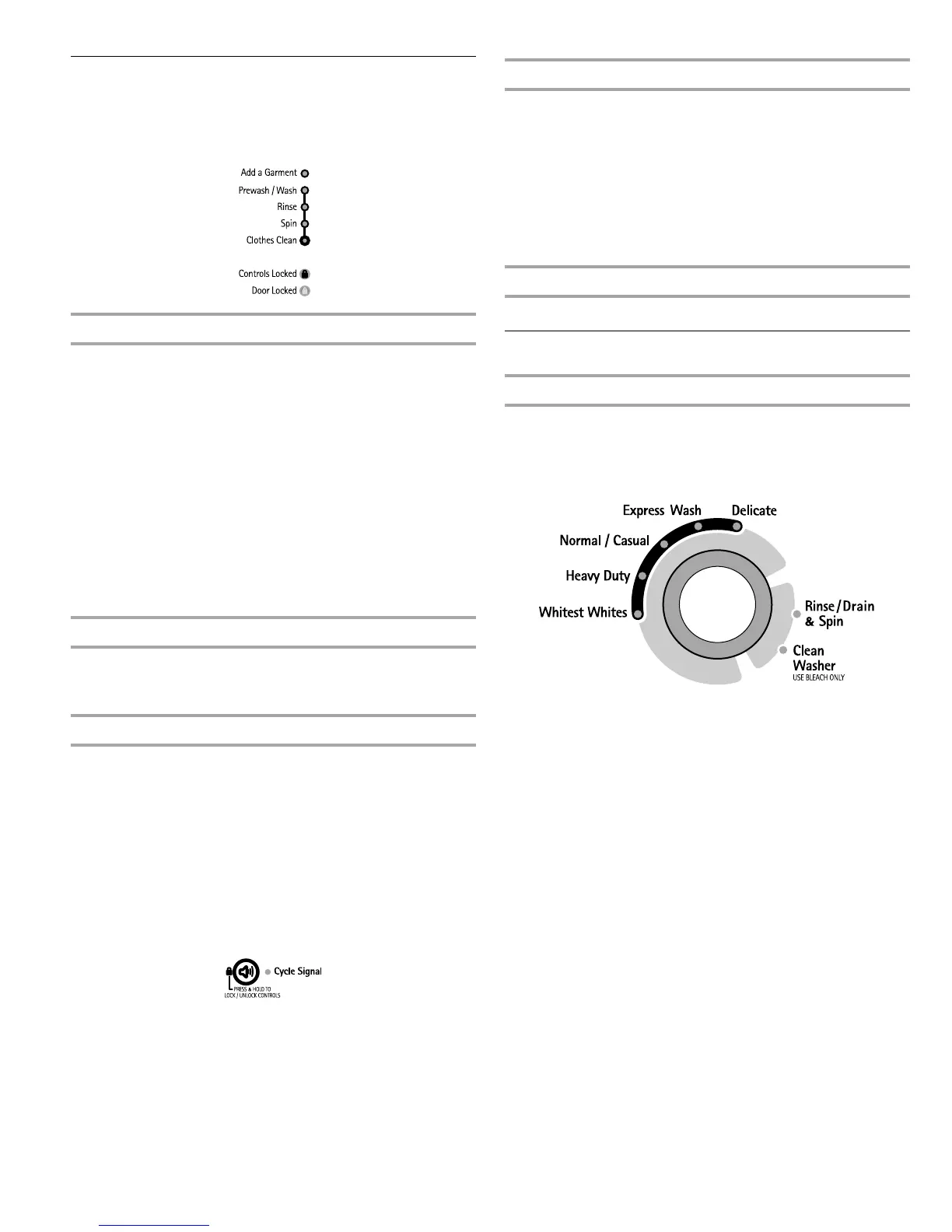 Add a Garment
Prewash / Wash
Rinse
Spin
Clothes Clean

Controls Locked
Door Locked

Cycle Signal
PRESS & HOLD TO LOCK / UNLOCK CONTROLS

Express Wash
Delicate
Normal / Casual
Heavy Duty
Whitest Whites
Rinse/Drain & Spin
Clean Washer
USE BLEACH ONLY